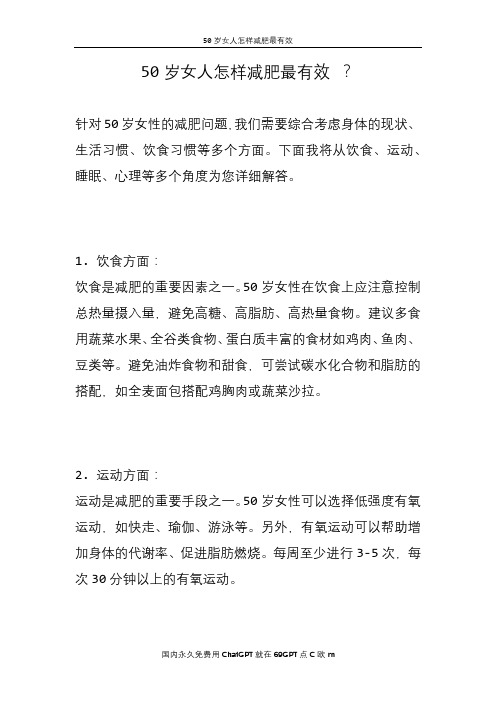 50 岁女人怎样减肥最有效

50 岁女人怎样减肥最有效 ？

针对 50 岁女性的减肥问题，我们需要综合考虑身体的现状、生活习惯、饮食习惯等多个方面。下面我将从饮食、运动、睡眠、心理等多个角度为您详细解答。

1. 饮食方面：
饮食是减肥的重要因素之一。50 岁女性在饮食上应注意控制总热量摄入量，避免高糖、高脂肪、高热量食物。建议多食用蔬菜水果、全谷类食物、蛋白质丰富的食材如鸡肉、鱼肉、豆类等。避免油炸食物和甜食，可尝试碳水化合物和脂肪的搭配，如全麦面包搭配鸡胸肉或蔬菜沙拉。

2. 运动方面：
运动是减肥的重要手段之一。50 岁女性可以选择低强度有氧运动，如快走、瑜伽、游泳等。另外，有氧运动可以帮助增加身体的代谢率、促进脂肪燃烧。每周至少进行 3-5 次，每次 30 分钟以上的有氧运动。

国内永久免费用 ChatGPT 就在 69GPT 点 C 欧 m